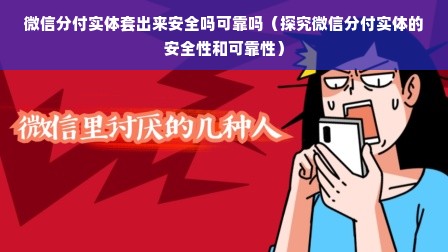 微信分付实体套出来安全吗可靠吗（探究微信分付实体的安全性和可靠性）

微信里讨厌的几种人